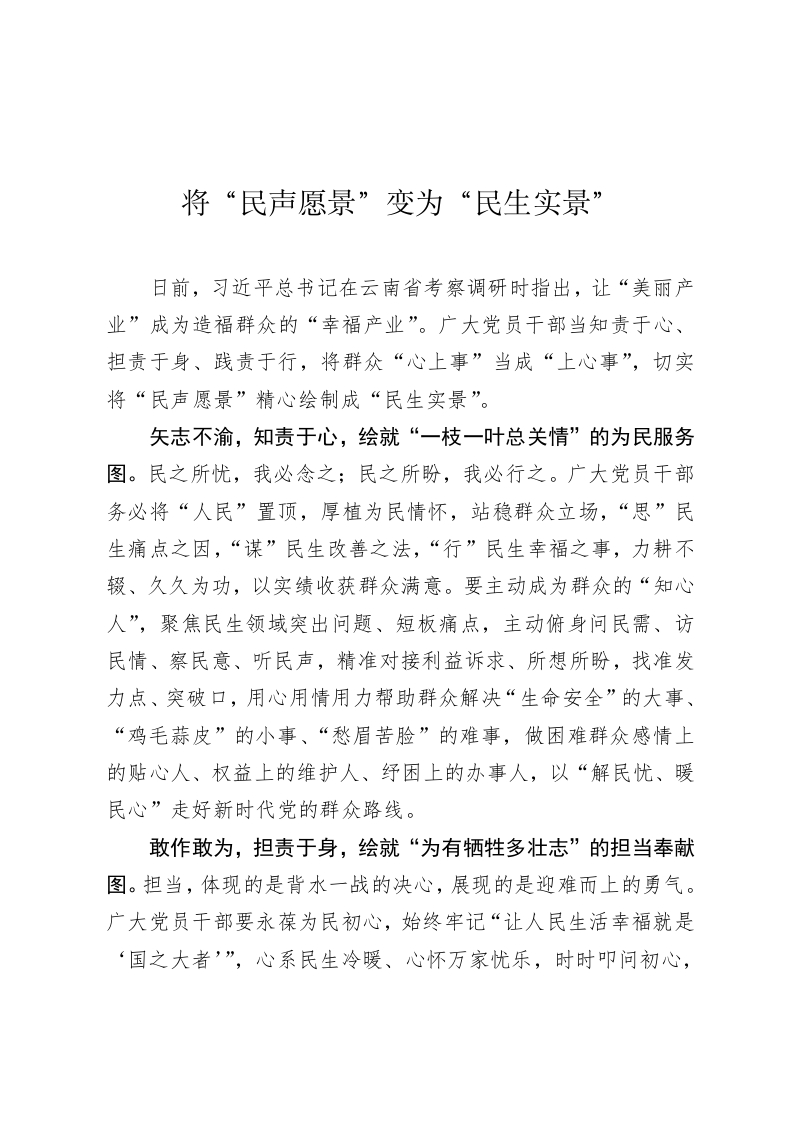 将“民声愿景”变为“民生实景”

日前，习近平总书记在云南省考察调研时指出，让“美丽产业”成为造福群众的“幸福产业”。广大党员干部当知责于心、担责于身、践责于行，将群众“心上事”当成“上心事”，切实将“民声愿景”精心绘制成“民生实景”。

矢志不渝，知责于心，绘就“一枝一叶总关情”的为民服务图。民之所忧，我必念之；民之所盼，我必行之。广大党员干部务必将“人民”置顶，厚植为民情怀，站稳群众立场，“思”民生痛点之因，“谋”民生改善之法，“行”民生幸福之事，力耕不辍、久久为功，以实绩收获群众满意。要主动成为群众的“知心人”，聚焦民生领域突出问题、短板痛点，主动俯身问民需、访民情、察民意、听民声，精准对接利益诉求、所想所盼，找准发力点、突破口，用心用情用力帮助群众解决“生命安全”的大事、“鸡毛蒜皮”的小事、“愁眉苦脸”的难事，做困难群众感情上的贴心人、权益上的维护人、纾困上的办事人，以“解民忧、暖民心”走好新时代党的群众路线。

敢作敢为，担责于身，绘就“为有牺牲多壮志”的担当奉献图。担当，体现的是背水一战的决心，展现的是迎难而上的勇气。广大党员干部要永葆为民初心，始终牢记“让人民生活幸福就是‘国之大者’”，心系民生冷暖、心怀万家忧乐，时时叩问初心，